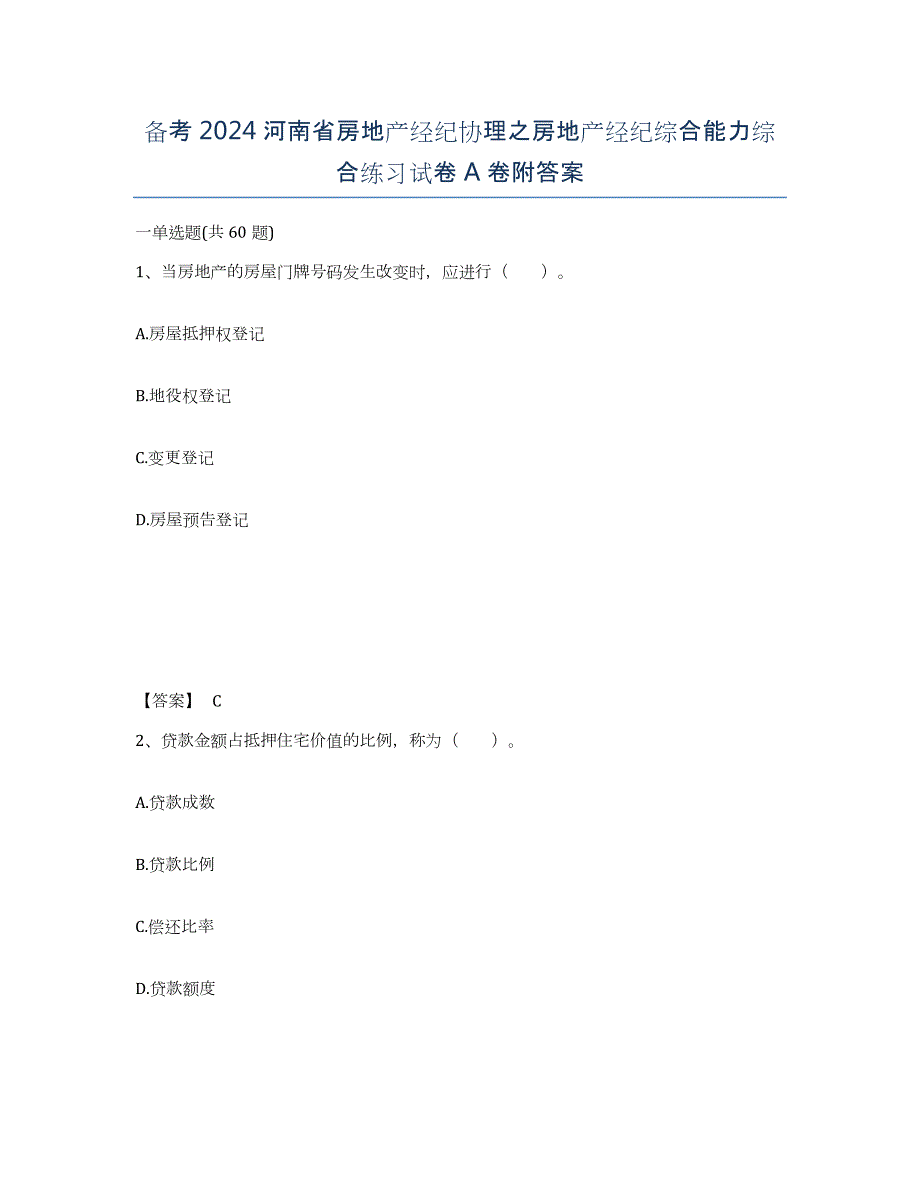 备考 2024 河南省房地产经纪协理之房地产经纪综合能力综合练习试卷 A 卷附答案

一单选题(共 60 题)

1、当房地产的房屋门牌号码发生改变时，应进行（　　）。

A.房屋抵押权登记

B.地役权登记

C.变更登记

D.房屋预告登记

【答案】 C

2、贷款金额占抵押住宅价值的比例，称为（　　）。

A.贷款成数

B.贷款比例

C.偿还比率

D.贷款额度